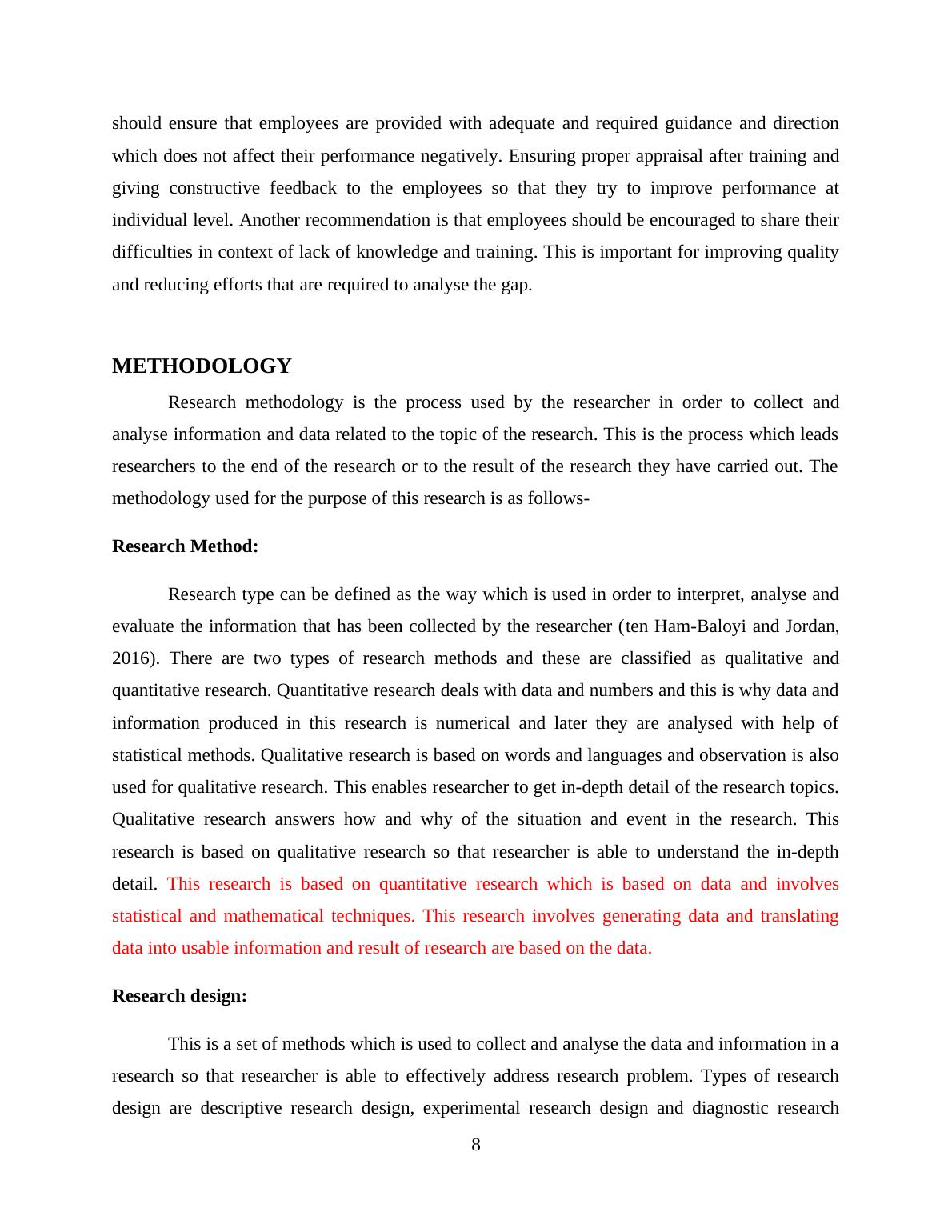 should ensure that employees are provided with adequate and required guidance and direction which does not affect their performance negatively. Ensuring proper appraisal after training and giving constructive feedback to the employees so that they try to improve performance at individual level. Another recommendation is that employees should be encouraged to share their difficulties in context of lack of knowledge and training. This is important for improving quality and reducing efforts that are required to analyse the gap.

METHODOLOGY

Research methodology is the process used by the researcher in order to collect and analyse information and data related to the topic of the research. This is the process which leads researchers to the end of the research or to the result of the research they have carried out. The methodology used for the purpose of this research is as follows-

Research Method:

Research type can be defined as the way which is used in order to interpret, analyse and evaluate the information that has been collected by the researcher (ten Ham-Baloyi and Jordan, 2016). There are two types of research methods and these are classified as qualitative and quantitative research. Quantitative research deals with data and numbers and this is why data and information produced in this research is numerical and later they are analysed with help of statistical methods. Qualitative research is based on words and languages and observation is also used for qualitative research. This enables researcher to get in-depth detail of the research topics. Qualitative research answers how and why of the situation and event in the research. This research is based on qualitative research so that researcher is able to understand the in-depth detail. This research is based on quantitative research which is based on data and involves statistical and mathematical techniques. This research involves generating data and translating data into usable information and result of research are based on the data.

Research design:

This is a set of methods which is used to collect and analyse the data and information in a research so that researcher is able to effectively address research problem. Types of research design are descriptive research design, experimental research design and diagnostic research

8